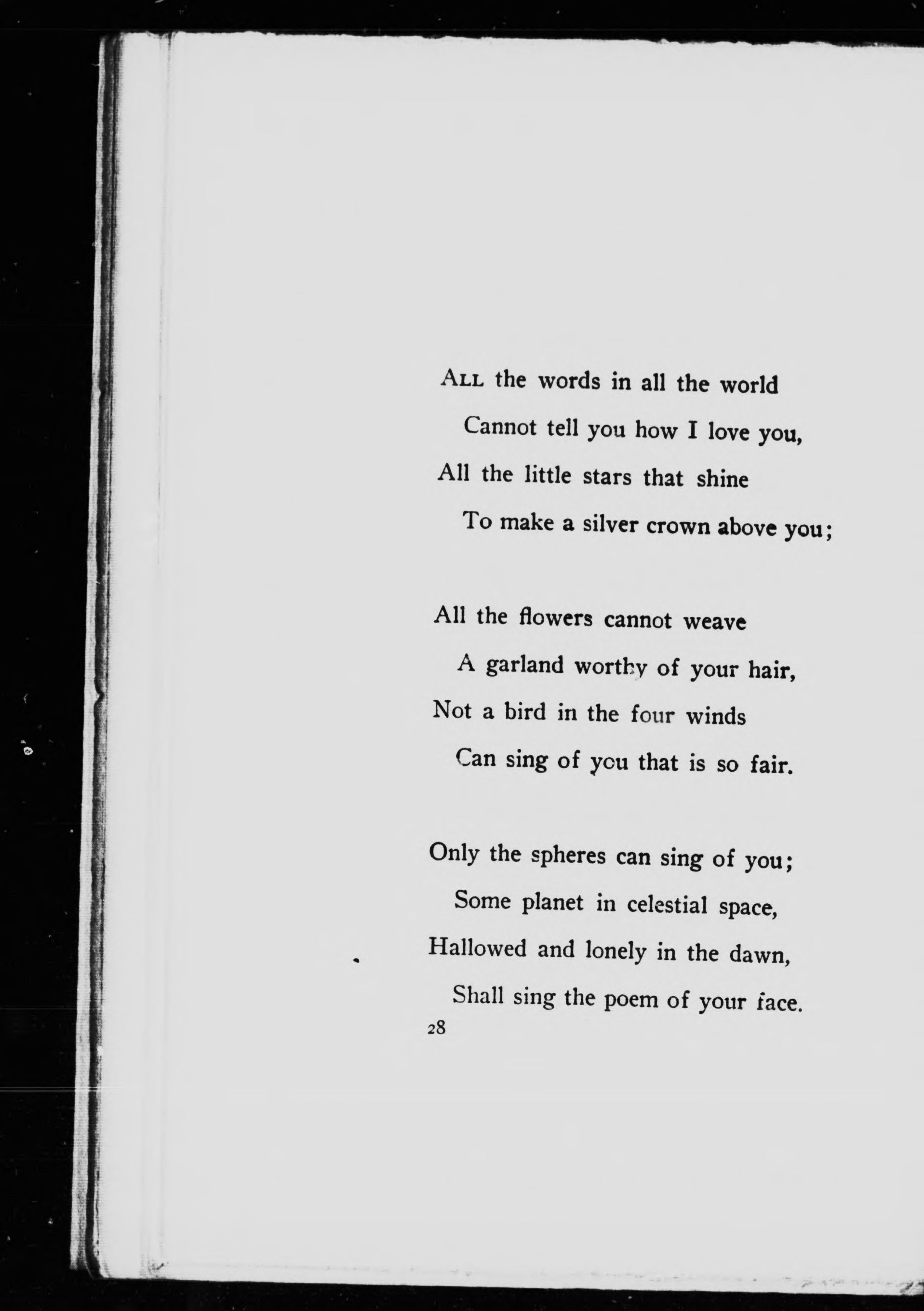 ALL the words in all the world
Cannot tell you how I love you,
All the little stars that shine
To make a silver crown above you;

All the flowers cannot weave
A garland worthy of your hair,
Not a bird in the four winds
Can sing of you that is so fair.

Only the spheres can sing of you;
Some planet in celestial space,
Hallowed and lonely in the dawn,
Shall sing the poem of your face.

28